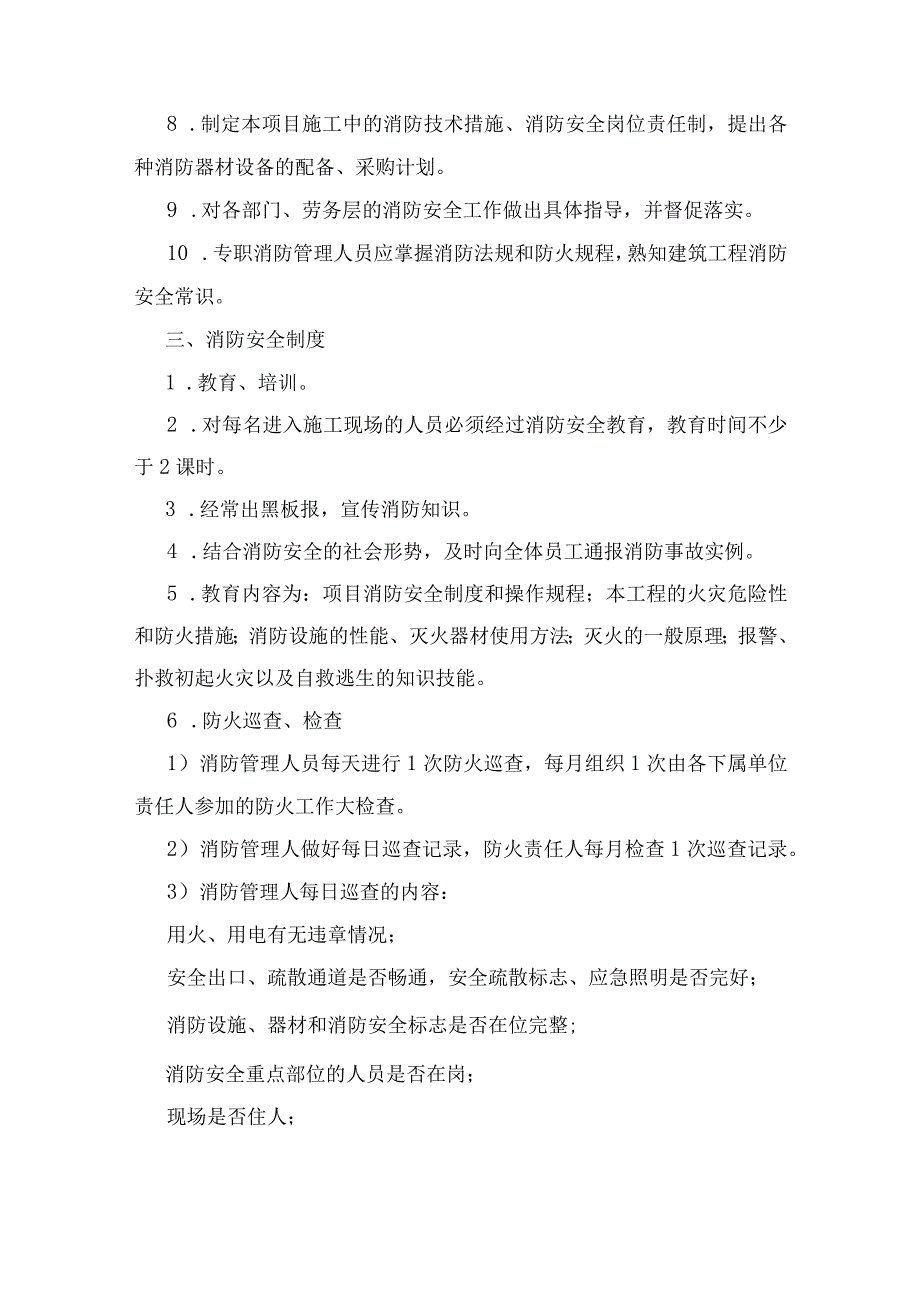 8．制定本项目施工中的消防技术措施、消防安全岗位责任制，提出各种消防器材设备的配备、采购计划。

9．对各部门、劳务层的消防安全工作做出具体指导，并督促落实。

10．专职消防管理人员应掌握消防法规和防火规程，熟知建筑工程消防安全常识。

三、消防安全制度

1．教育、培训。

2．对每名进入施工现场的人员必须经过消防安全教育，教育时间不少于2课时。

3．经常出黑板报，宣传消防知识。

4．结合消防安全的社会形势，及时向全体员工通报消防事故实例。

5．教育内容为：项目消防安全制度和操作规程；本工程的火灾危险性和防火措施；消防设施的性能、灭火器材使用方法；灭火的一般原理；报警、扑救初起火灾以及自救逃生的知识技能。

6．防火巡查、检查

1）消防管理人员每天进行1次防火巡查，每月组织1次由各下属单位责任人参加的防火工作大检查。

2）消防管理人做好每日巡查记录，防火责任人每月检查1次巡查记录。

3）消防管理人每日巡查的内容：

用火、用电有无违章情况；

安全出口、疏散通道是否畅通，安全疏散标志、应急照明是否完好；

消防设施、器材和消防安全标志是否在位完整；

消防安全重点部位的人员是否在岗；

现场是否住人；